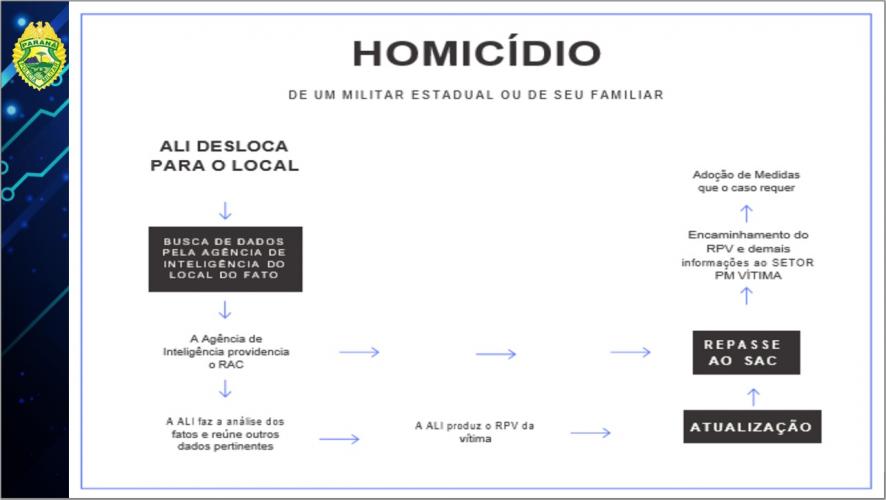 PARANÁ

HOMICÍDIO

DE UM MILITAR ESTADUAL OU DE SEU FAMILIAR

ALI DESLOCA PARA O LOCAL

BUSCA DE DADOS PELA AGÊNCIA DE INTELIGÊNCIA DO LOCAL DO FATO

A Agência de Inteligência providencia o RAC

A ALI faz a análise dos fatos e reúne outros dados pertinentes

A ALI produz o RPV da vítima

ATUALIZAÇÃO

REPASSE AO SAC

Encaminhamento do RPV e demais informações ao SETOR PM VÍTIMA

Adoção de Medidas que o caso requer